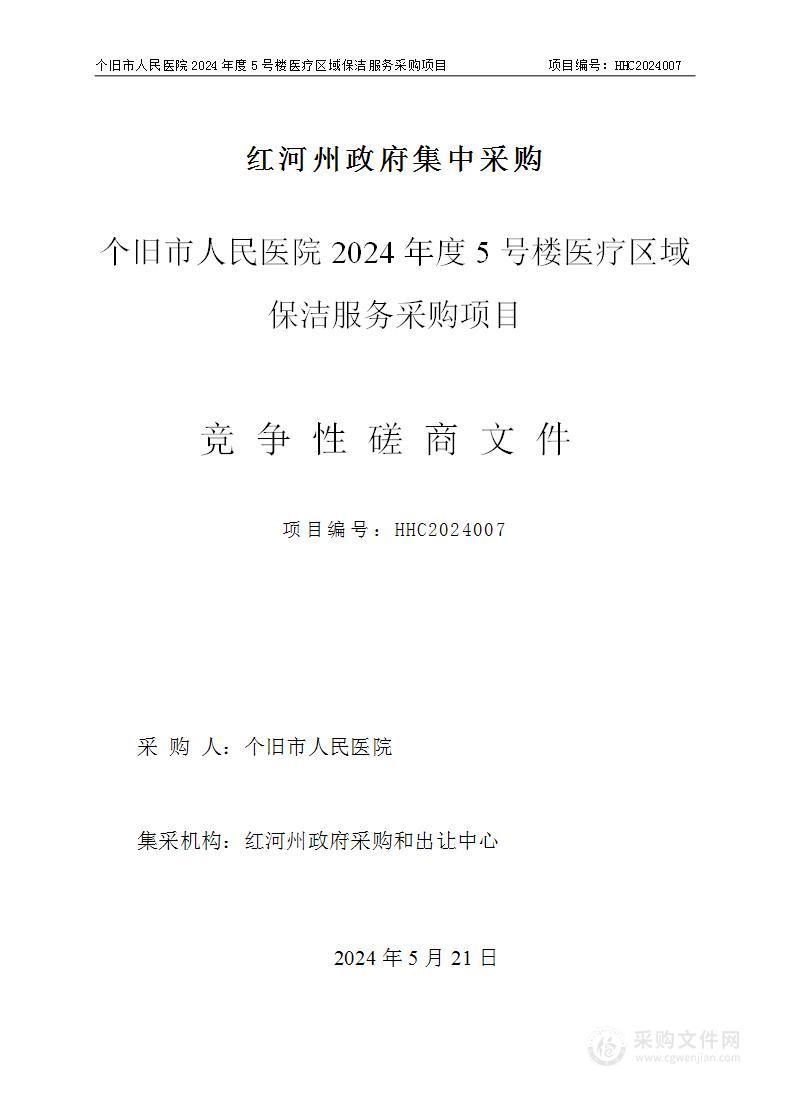 个旧市人民医院 2024 年度 5 号楼医疗区域保洁服务采购项目 项目编号：HHC2024007

红河州政府集中采购

个旧市人民医院 2024 年度 5 号楼医疗区域保洁服务采购项目

竞 争 性 磋 商 文 件

项目编号：HHC2024007

采 购 人：个旧市人民医院

集采机构：红河州政府采购和出让中心

2024 年 5 月 21 日

采购文件网
www.cgwenjian.com